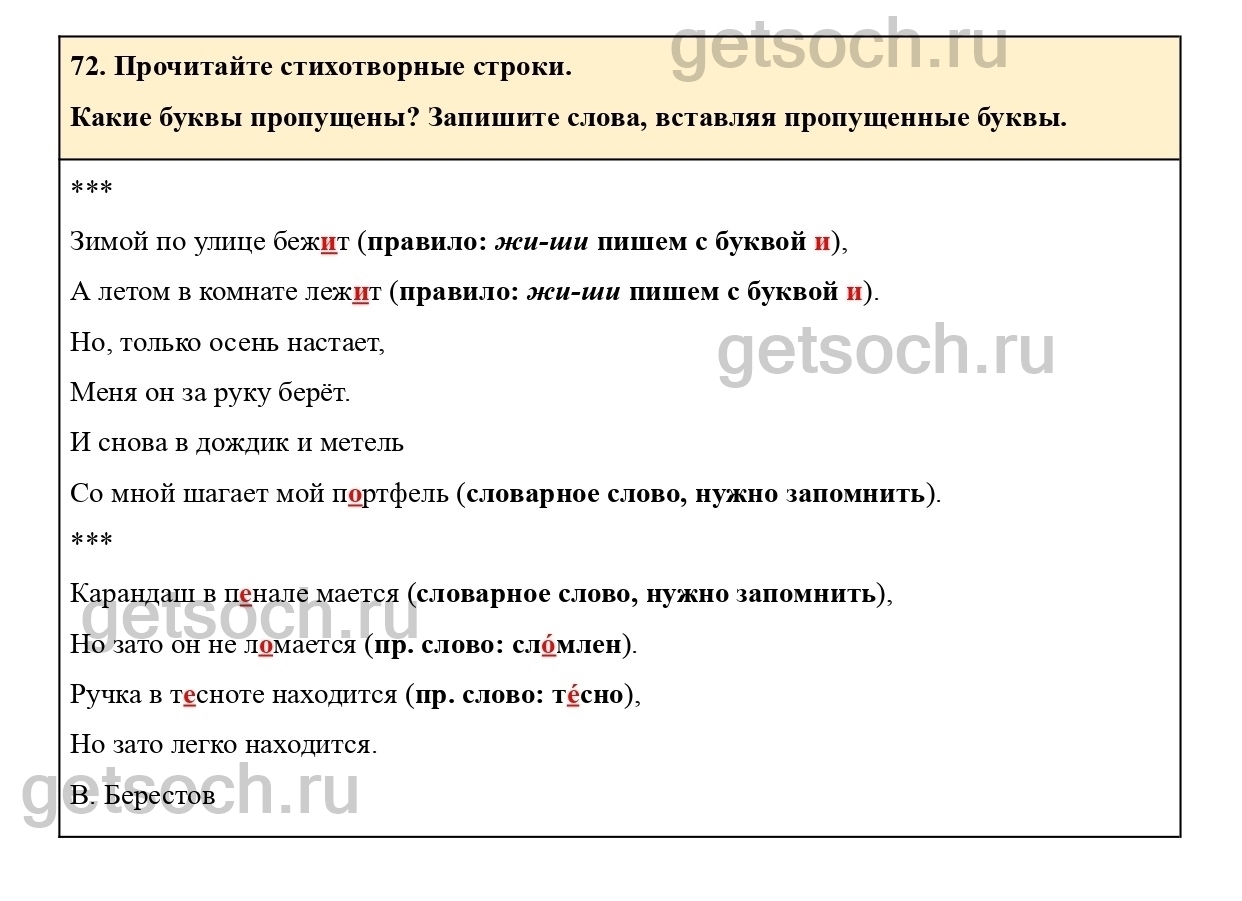 72. Прочитайте стихотворные строки.

Какие буквы пропущены? Запишите слова, вставляя пропущенные буквы.

***

Зимой по улице бежит (правило: жи-ши пишем с буквой и),

А летом в комнате лежит (правило: жи-ши пишем с буквой и).

Но, только осень настает,

Меня он за руку берёт.

И снова в дождик и метель

Со мной шагает мой портфель (словарное слово, нужно запомнить).

***

Карандаш в пенале мается (словарное слово, нужно запомнить),

Но зато он не ломается (пр. слово: сло́млен).

Ручка в тесноте находится (пр. слово: те́сно),

Но зато легко находится.

В. Берестов

getsoch.ru